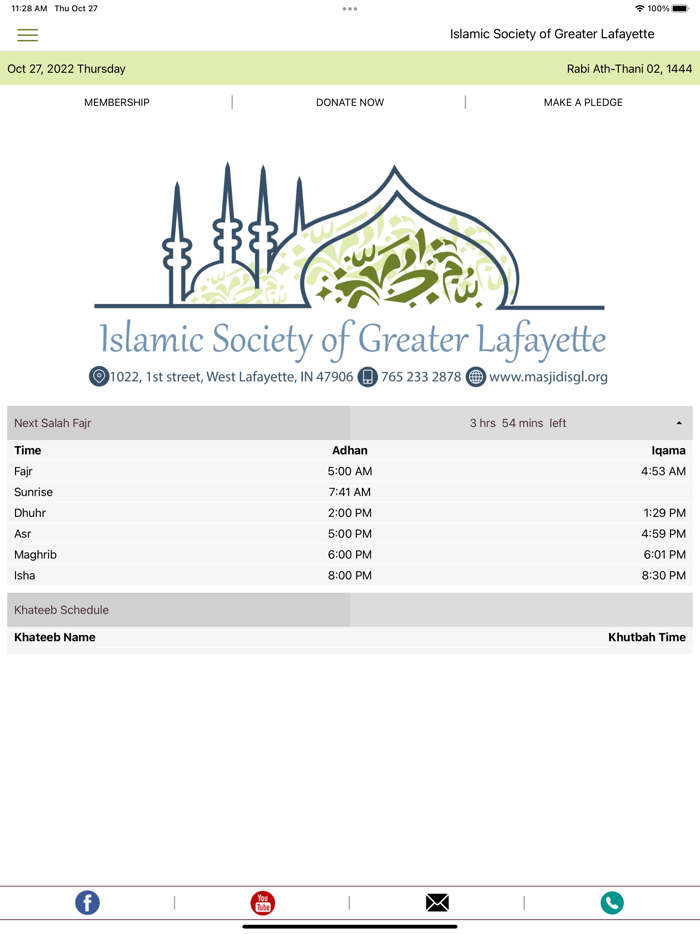 11:28 AM Thu Oct 27

100%

Islamic Society of Greater Lafayette

Oct 27, 2022 Thursday

Rabi Ath-Thani 02, 1444

MEMBERSHIP | DONATE NOW | MAKE A PLEDGE

Islamic Society of Greater Lafayette

1022, 1st street, West Lafayette, IN 47906 765 233 2878 www.masjidisgl.org

Next Salah Fajr 3 hrs 54 mins left

| Time | Adhan | Iqama |
|---|---|---|
| Fajr | 5:00 AM | 4:53 AM |
| Sunrise | 7:41 AM | |
| Dhuhr | 2:00 PM | 1:29 PM |
| Asr | 5:00 PM | 4:59 PM |
| Maghrib | 6:00 PM | 6:01 PM |
| Isha | 8:00 PM | 8:30 PM |

Khateeb Schedule

| Khateeb Name | Khutbah Time |
|---|---|

You Tube